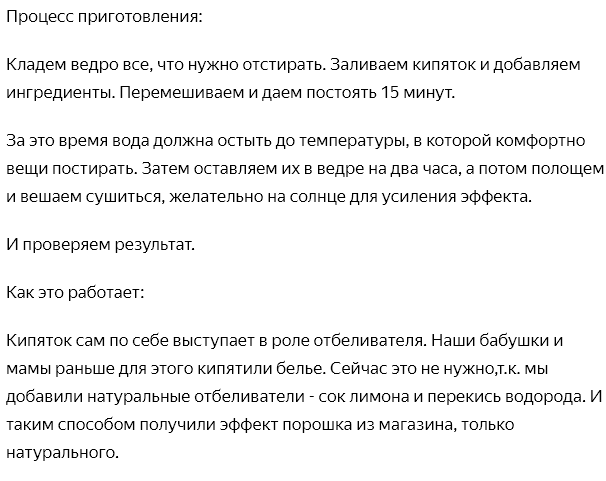 Процесс приготовления:

Кладем ведро все, что нужно отстирать. Заливаем кипяток и добавляем ингредиенты. Перемешиваем и даем постоять 15 минут.

За это время вода должна остыть до температуры, в которой комфортно вещи постирать. Затем оставляем их в ведре на два часа, а потом полощем и вешаем сушиться, желательно на солнце для усиления эффекта.

И проверяем результат.

Как это работает:

Кипяток сам по себе выступает в роле отбеливателя. Наши бабушки и мамы раньше для этого кипятили белье. Сейчас это не нужно,т.к. мы добавили натуральные отбеливатели - сок лимона и перекись водорода. И таким способом получили эффект порошка из магазина, только натурального.